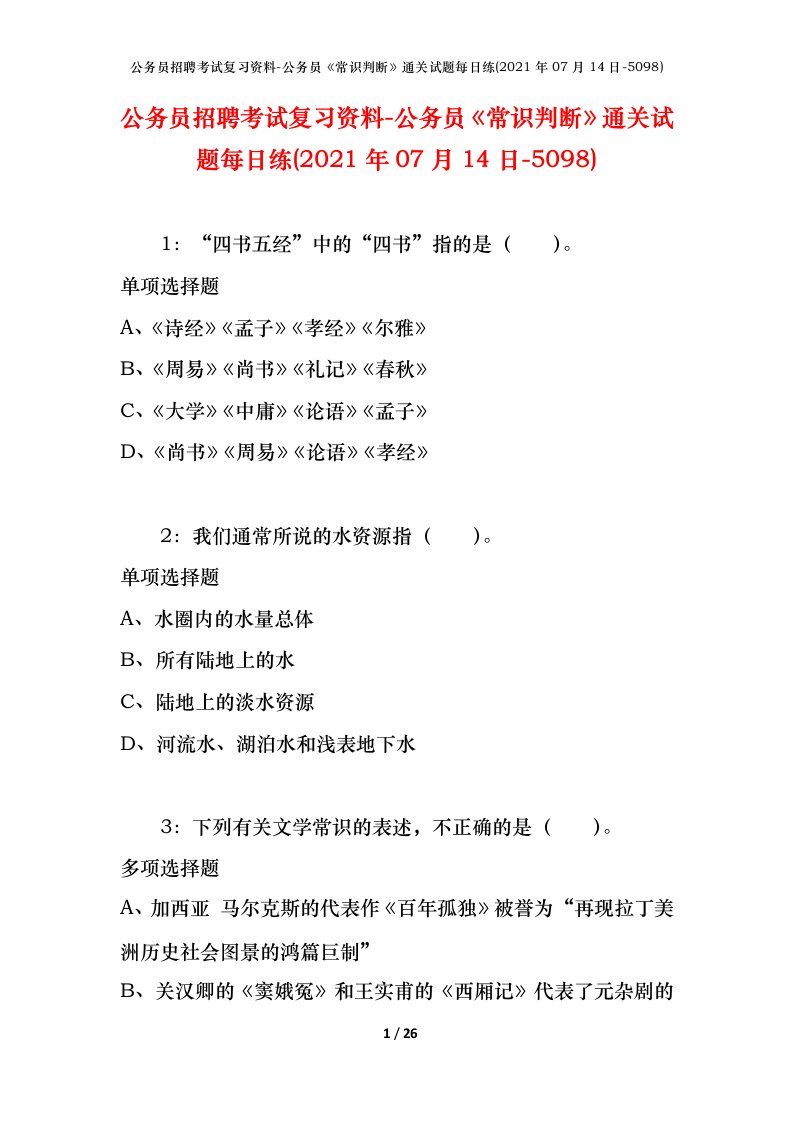 公务员招聘考试复习资料-公务员《常识判断》通关试题每日练(2021 年 07 月 14 日-5098)

公务员招聘考试复习资料-公务员《常识判断》通关试题每日练(2021 年 07 月 14 日-5098)

1：“四书五经”中的“四书”指的是（　　）。

单项选择题

A、《诗经》《孟子》《孝经》《尔雅》

B、《周易》《尚书》《礼记》《春秋》

C、《大学》《中庸》《论语》《孟子》

D、《尚书》《周易》《论语》《孝经》

2：我们通常所说的水资源指（　　）。

单项选择题

A、水圈内的水量总体

B、所有陆地上的水

C、陆地上的淡水资源

D、河流水、湖泊水和浅表地下水

3：下列有关文学常识的表述，不正确的是（　　）。

多项选择题

A、加西亚 马尔克斯的代表作《百年孤独》被誉为“再现拉丁美洲历史社会图景的鸿篇巨制”

B、关汉卿的《窦娥冤》和王实甫的《西厢记》代表了元杂剧的

1 / 26